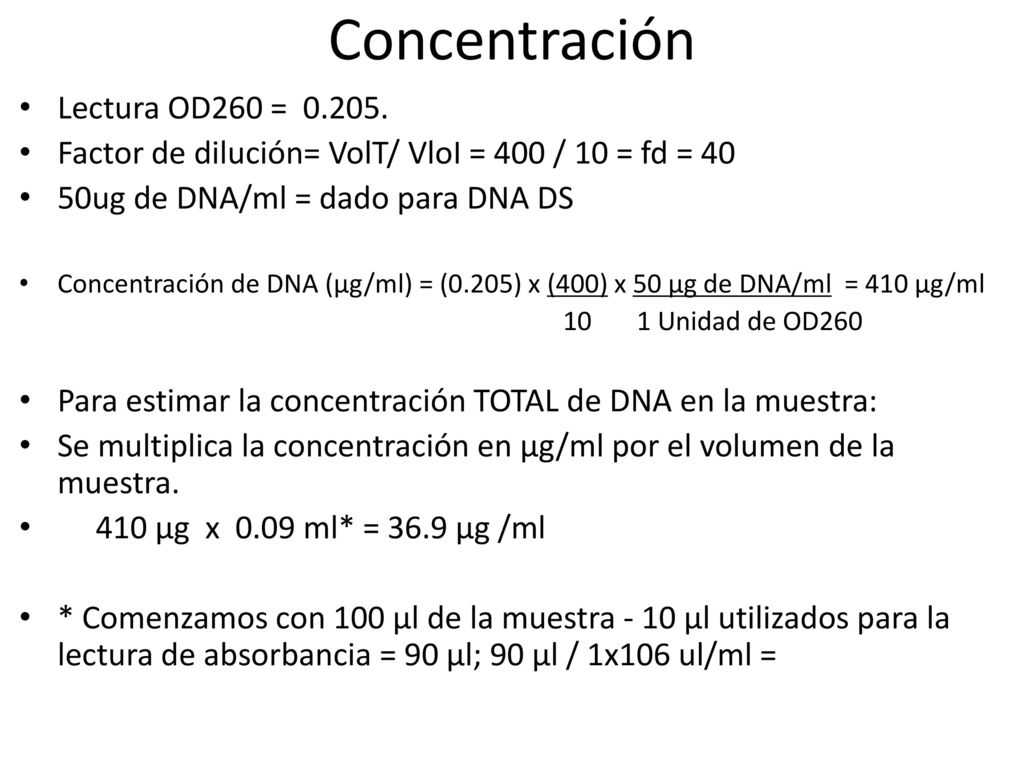 Concentración

• Lectura OD260 = 0.205.
• Factor de dilución= VolT/ VloI = 400 / 10 = fd = 40
• 50ug de DNA/ml = dado para DNA DS

• Concentración de DNA (µg/ml) = (0.205) x (400) x 50 µg de DNA/ml = 410 µg/ml
10 1 Unidad de OD260

• Para estimar la concentración TOTAL de DNA en la muestra:
• Se multiplica la concentración en µg/ml por el volumen de la muestra.
• 410 µg x 0.09 ml* = 36.9 µg /ml

• * Comenzamos con 100 µl de la muestra - 10 µl utilizados para la lectura de absorbancia = 90 µl; 90 µl / 1x106 ul/ml =